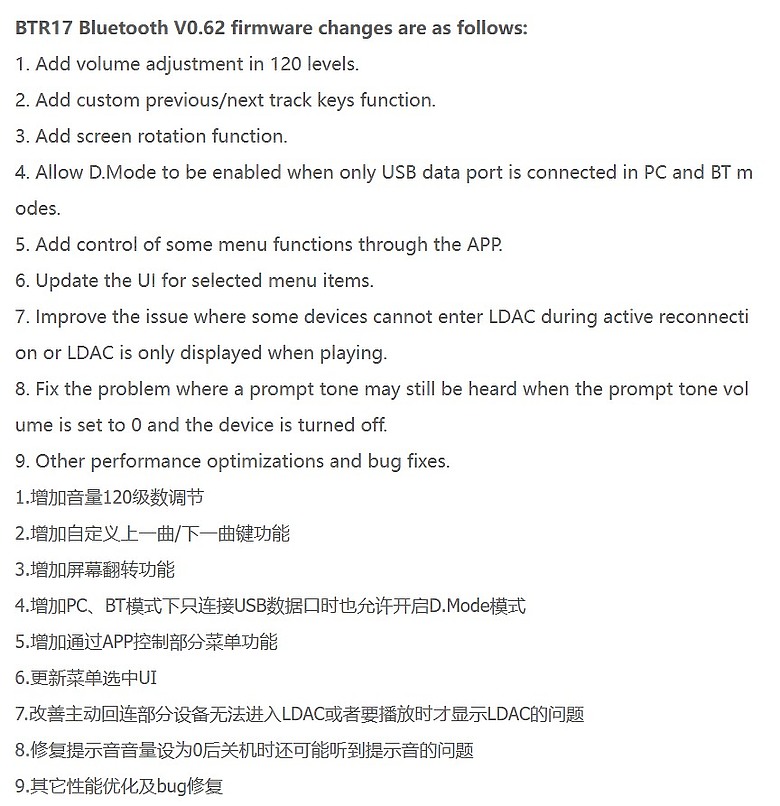 BTR17 Bluetooth V0.62 firmware changes are as follows:
1. Add volume adjustment in 120 levels.
2. Add custom previous/next track keys function.
3. Add screen rotation function.
4. Allow D.Mode to be enabled when only USB data port is connected in PC and BT modes.
5. Add control of some menu functions through the APP.
6. Update the UI for selected menu items.
7. Improve the issue where some devices cannot enter LDAC during active reconnection or LDAC is only displayed when playing.
8. Fix the problem where a prompt tone may still be heard when the prompt tone volume is set to 0 and the device is turned off.
9. Other performance optimizations and bug fixes.
1.增加音量120级数调节
2.增加自定义上一曲/下一曲键功能
3.增加屏幕翻转功能
4.增加PC、BT模式下只连接USB数据口时也允许开启D.Mode模式
5.增加通过APP控制部分菜单功能
6.更新菜单选中UI
7.改善主动回连部分设备无法进入LDAC或者要播放时才显示LDAC的问题
8.修复提示音音量设为0后关机时还可能听到提示音的问题
9.其它性能优化及bug修复